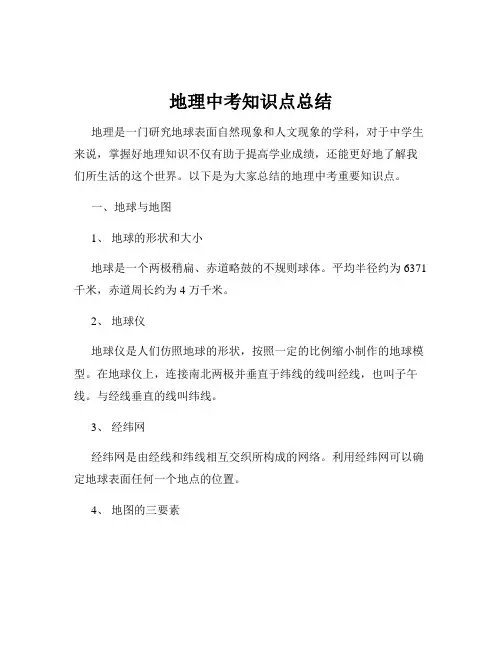 地理中考知识点总结

地理是一门研究地球表面自然现象和人文现象的学科，对于中学生来说，掌握好地理知识不仅有助于提高学业成绩，还能更好地了解我们所生活的这个世界。以下是为大家总结的地理中考重要知识点。

一、地球与地图

1、 地球的形状和大小

地球是一个两极稍扁、赤道略鼓的不规则球体。平均半径约为 6371 千米，赤道周长约为 4 万千米。

2、 地球仪

地球仪是人们仿照地球的形状，按照一定的比例缩小制作的地球模型。在地球仪上，连接南北两极并垂直于纬线的线叫经线，也叫子午线。与经线垂直的线叫纬线。

3、 经纬网

经纬网是由经线和纬线相互交织所构成的网络。利用经纬网可以确定地球表面任何一个地点的位置。

4、 地图的三要素